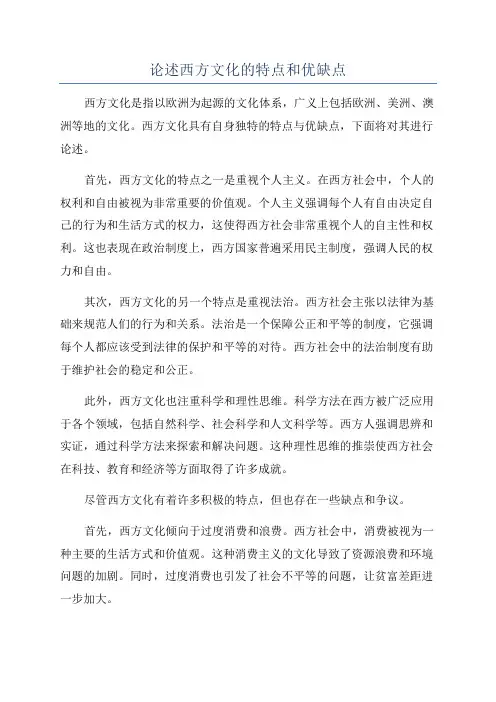 论述西方文化的特点和优缺点

西方文化是指以欧洲为起源的文化体系，广义上包括欧洲、美洲、澳洲等地的文化。西方文化具有自身独特的特点与优缺点，下面将对其进行论述。

首先，西方文化的特点之一是重视个人主义。在西方社会中，个人的权利和自由被视为非常重要的价值观。个人主义强调每个人有自由决定自己的行为和生活方式的权力，这使得西方社会非常重视个人的自主性和权利。这也表现在政治制度上，西方国家普遍采用民主制度，强调人民的权力和自由。

其次，西方文化的另一个特点是重视法治。西方社会主张以法律为基础来规范人们的行为和关系。法治是一个保障公正和平等的制度，它强调每个人都应该受到法律的保护和平等的对待。西方社会中的法治制度有助于维护社会的稳定和公正。

此外，西方文化也注重科学和理性思维。科学方法在西方被广泛应用于各个领域，包括自然科学、社会科学和人文科学等。西方人强调思辨和实证，通过科学方法来探索和解决问题。这种理性思维的推崇使西方社会在科技、教育和经济等方面取得了许多成就。

尽管西方文化有着许多积极的特点，但也存在一些缺点和争议。

首先，西方文化倾向于过度消费和浪费。西方社会中，消费被视为一种主要的生活方式和价值观。这种消费主义的文化导致了资源浪费和环境问题的加剧。同时，过度消费也引发了社会不平等的问题，让贫富差距进一步加大。